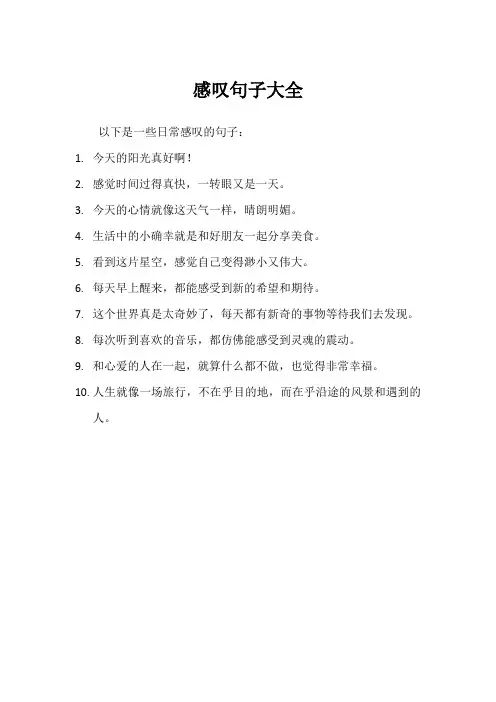 感叹句子大全

以下是一些日常感叹的句子：

1. 今天的阳光真好啊！
2. 感觉时间过得真快，一转眼又是一天。
3. 今天的心情就像这天气一样，晴朗明媚。
4. 生活中的小确幸就是和好朋友一起分享美食。
5. 看到这片星空，感觉自己变得渺小又伟大。
6. 每天早上醒来，都能感受到新的希望和期待。
7. 这个世界真是太奇妙了，每天都有新奇的事物等待我们去发现。
8. 每次听到喜欢的音乐，都仿佛能感受到灵魂的震动。
9. 和心爱的人在一起，就算什么都不做，也觉得非常幸福。
10. 人生就像一场旅行，不在乎目的地，而在乎沿途的风景和遇到的人。